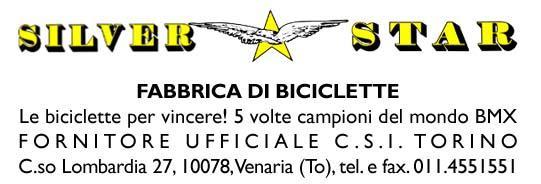 SILVER STAR

FABBRICA DI BICICLETTE

Le biciclette per vincere! 5 volte campioni del mondo BMX

FORNITORE UFFICIALE C.S.I. TORINO

C.so Lombardia 27, 10078, Venaria (To), tel. e fax. 011.4551551